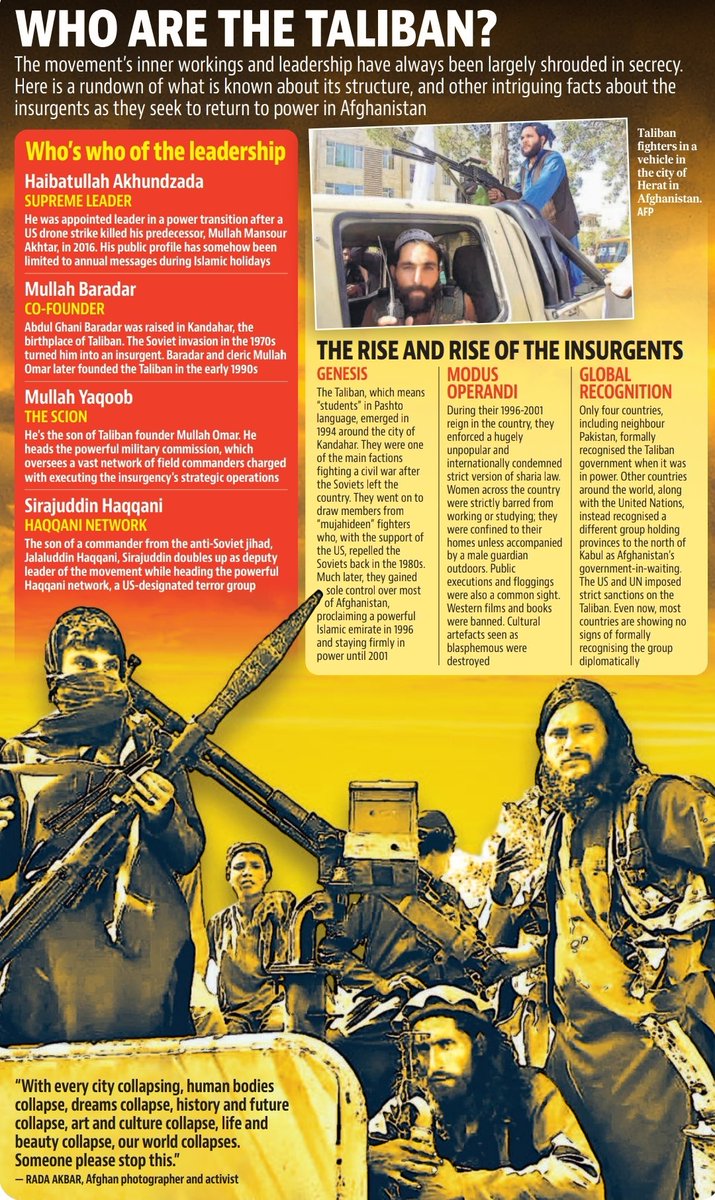 WHO ARE THE TALIBAN?

The movement's inner workings and leadership have always been largely shrouded in secrecy. Here is a rundown of what is known about its structure, and other intriguing facts about the insurgents as they seek to return to power in Afghanistan

Who's who of the leadership

Haibatullah Akhundzada
SUPREME LEADER
He was appointed leader in a power transition after a US drone strike killed his predecessor, Mullah Mansour Akhtar, in 2016. His public profile has somehow been limited to annual messages during Islamic holidays

Mullah Baradar
CO-FOUNDER
Abdul Ghani Baradar was raised in Kandahar, the birthplace of Taliban. The Soviet invasion in the 1970s turned him into an insurgent. Baradar and cleric Mullah Omar later founded the Taliban in the early 1990s

Mullah Yaqoob
THE SCION
He's the son of Taliban founder Mullah Omar. He heads the powerful military commission, which oversees a vast network of field commanders charged with executing the insurgency's strategic operations

Sirajuddin Haqqani
HAQQANI NETWORK
The son of a commander from the anti-Soviet jihad, Jalaluddin Haqqani, Sirajuddin doubles up as deputy leader of the movement while heading the powerful Haqqani network, a US-designated terror group

Taliban fighters in a vehicle in the city of Herat in Afghanistan. AFP

THE RISE AND RISE OF THE INSURGENTS

GENESIS
The Taliban, which means "students" in Pashto language, emerged in 1994 around the city of Kandahar. They were one of the main factions fighting a civil war after the Soviets left the country. They went on to draw members from "mujahideen" fighters who, with the support of the US, repelled the Soviets back in the 1980s. Much later, they gained sole control over most of Afghanistan, proclaiming a powerful Islamic emirate in 1996 and staying firmly in power until 2001

MODUS OPERANDI
During their 1996-2001 reign in the country, they enforced a hugely unpopular and internationally condemned strict version of sharia law. Women across the country were strictly barred from working or studying; they were confined to their homes unless accompanied by a male guardian outdoors. Public executions and floggings were also a common sight. Western films and books were banned. Cultural artefacts seen as blasphemous were destroyed

GLOBAL RECOGNITION
Only four countries, including neighbour Pakistan, formally recognised the Taliban government when it was in power. Other countries around the world, along with the United Nations, instead recognised a different group holding provinces to the north of Kabul as Afghanistan's government-in-waiting. The US and UN imposed strict sanctions on the Taliban. Even now, most countries are showing no signs of formally recognising the group diplomatically

"With every city collapsing, human bodies collapse, dreams collapse, history and future collapse, art and culture collapse, life and beauty collapse, our world collapses. Someone please stop this."
— RADA AKBAR, Afghan photographer and activist